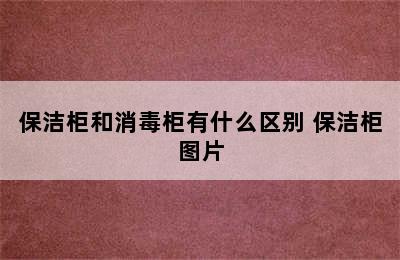 保洁柜和消毒柜有什么区别 保洁柜图片